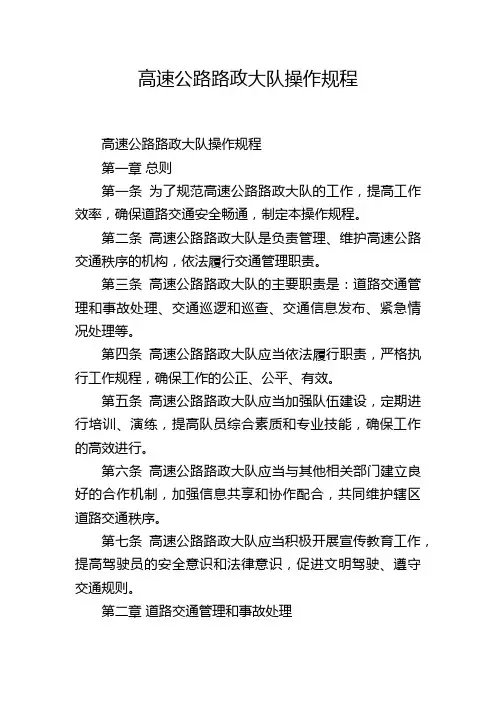 高速公路路政大队操作规程

高速公路路政大队操作规程

第一章 总则

第一条 为了规范高速公路路政大队的工作，提高工作效率，确保道路交通安全畅通，制定本操作规程。

第二条 高速公路路政大队是负责管理、维护高速公路交通秩序的机构，依法履行交通管理职责。

第三条 高速公路路政大队的主要职责是：道路交通管理和事故处理、交通巡逻和巡查、交通信息发布、紧急情况处理等。

第四条 高速公路路政大队应当依法履行职责，严格执行工作规程，确保工作的公正、公平、有效。

第五条 高速公路路政大队应当加强队伍建设，定期进行培训、演练，提高队员综合素质和专业技能，确保工作的高效进行。

第六条 高速公路路政大队应当与其他相关部门建立良好的合作机制，加强信息共享和协作配合，共同维护辖区道路交通秩序。

第七条 高速公路路政大队应当积极开展宣传教育工作，提高驾驶员的安全意识和法律意识，促进文明驾驶、遵守交通规则。

第二章 道路交通管理和事故处理